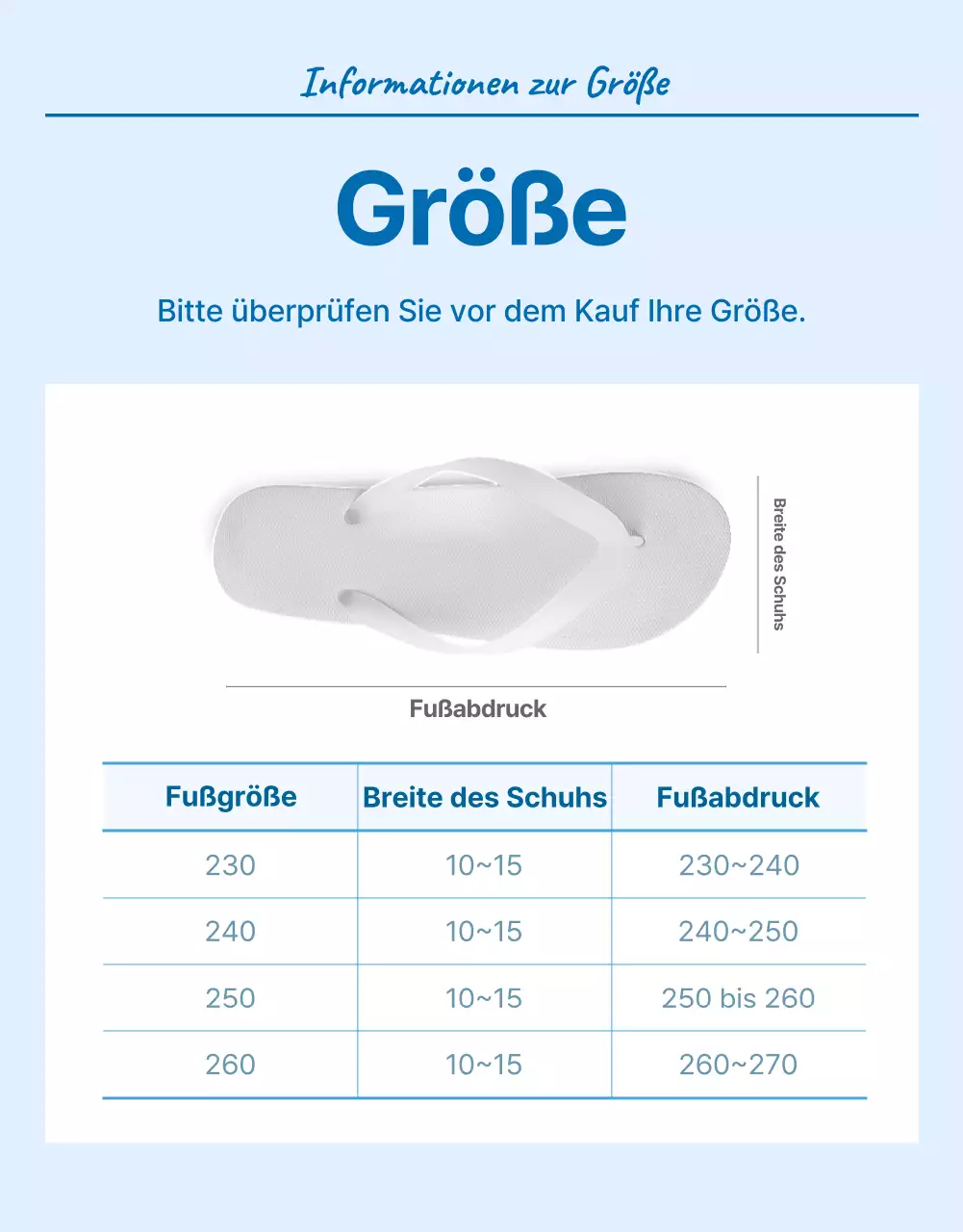 Informationen zur Größe

Größe

Bitte überprüfen Sie vor dem Kauf Ihre Größe.

Breite des Schuhs

Fußabdruck

| Fußgröße | Breite des Schuhs | Fußabdruck |
|---|---|---|
| 230 | 10~15 | 230~240 |
| 240 | 10~15 | 240~250 |
| 250 | 10~15 | 250 bis 260 |
| 260 | 10~15 | 260~270 |